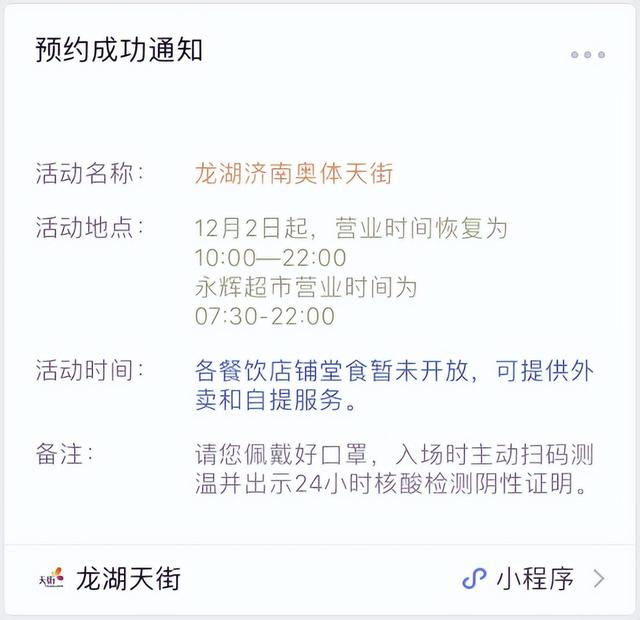 预约成功通知

活动名称: 龙湖济南奥体天街

活动地点: 12月2日起，营业时间恢复为 10:00—22:00 永辉超市营业时间为 07:30-22:00

活动时间: 各餐饮店铺堂食暂未开放，可提供外卖和自提服务。

备注: 请您佩戴好口罩，入场时主动扫码测温并出示24小时核酸检测阴性证明。

天街 龙湖天街 小程序